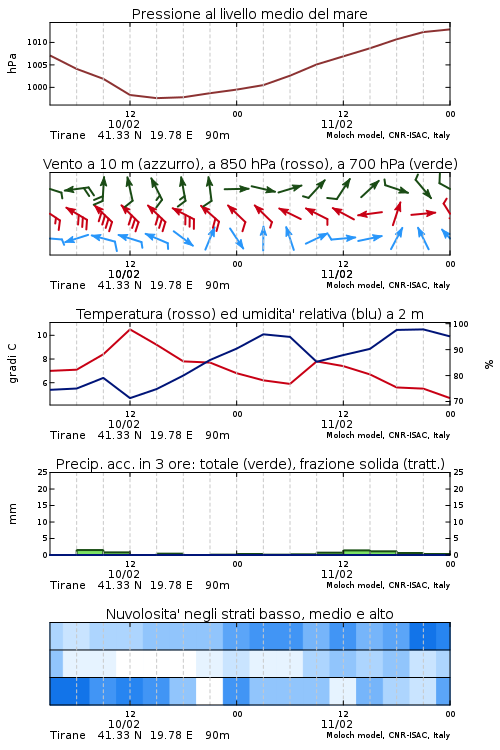 Pressione al livello medio del mare

hPa

1010
1005
1000

12
10/02
00
12
11/02
00

Tirane 41.33 N 19.78 E 90m
Moloch model, CNR-ISAC, Italy

Vento a 10 m (azzurro), a 850 hPa (rosso), a 700 hPa (verde)

12
10/02
00
12
11/02
00

Tirane 41.33 N 19.78 E 90m
Moloch model, CNR-ISAC, Italy

Temperatura (rosso) ed umidita' relativa (blu) a 2 m

gradi C

10
8
6

100
90
80
70

%

12
10/02
00
12
11/02
00

Tirane 41.33 N 19.78 E 90m
Moloch model, CNR-ISAC, Italy

Precip. acc. in 3 ore: totale (verde), frazione solida (tratt.)

mm

25
20
15
10
5
0

25
20
15
10
5
0

12
10/02
00
12
11/02
00

Tirane 41.33 N 19.78 E 90m
Moloch model, CNR-ISAC, Italy

Nuvolosita' negli strati basso, medio e alto

12
10/02
00
12
11/02
00

Tirane 41.33 N 19.78 E 90m
Moloch model, CNR-ISAC, Italy